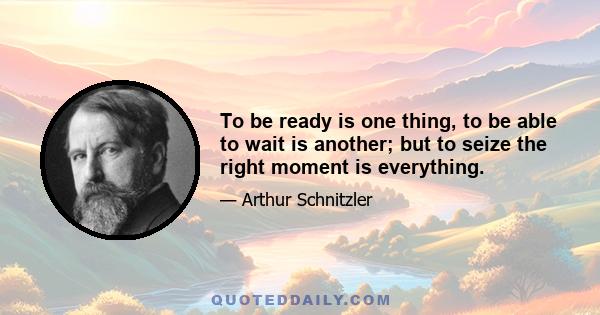 To be ready is one thing, to be able to wait is another; but to seize the right moment is everything.

— Arthur Schnitzler

QUOTEDDAILY.COM